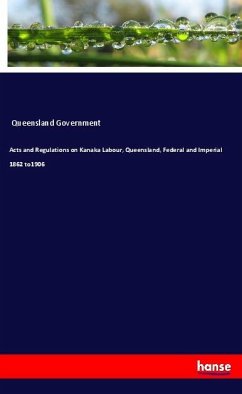 Queensland Government

Acts and Regulations on Kanaka Labour, Queensland, Federal and Imperial

1862 to 1906

hanse